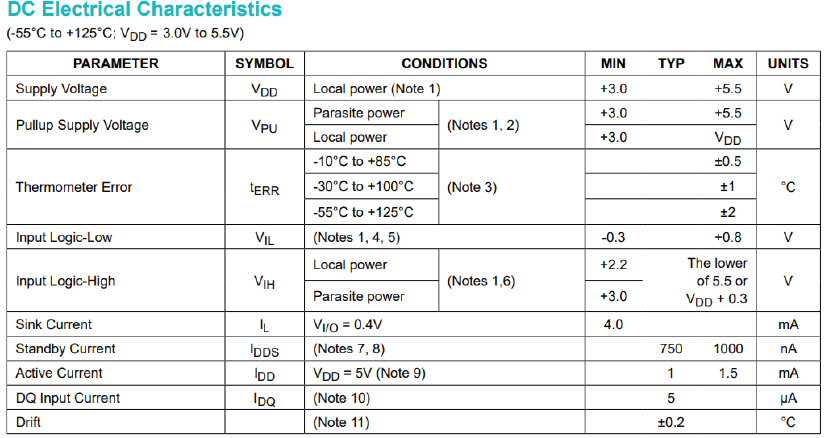 DC Electrical Characteristics

(-55°C to +125°C; $V_{DD}$ = 3.0V to 5.5V)

| PARAMETER | SYMBOL | CONDITIONS | | MIN | TYP | MAX | UNITS |
|---|---|---|---|---|---|---|---|
| Supply Voltage | $V_{DD}$ | Local power (Note 1) | | +3.0 | | +5.5 | V |
| Pullup Supply Voltage | $V_{PU}$ | Parasite power | (Notes 1, 2) | +3.0 | | +5.5 | V |
| | | Local power | | +3.0 | | $V_{DD}$ | |
| Thermometer Error | $t_{ERR}$ | -10°C to +85°C | (Note 3) | | | ±0.5 | °C |
| | | -30°C to +100°C | | | | ±1 | |
| | | -55°C to +125°C | | | | ±2 | |
| Input Logic-Low | $V_{IL}$ | (Notes 1, 4, 5) | | -0.3 | | +0.8 | V |
| Input Logic-High | $V_{IH}$ | Local power | (Notes 1,6) | +2.2 | | The lower of 5.5 or $V_{DD}$ + 0.3 | V |
| | | Parasite power | | +3.0 | | | |
| Sink Current | $I_L$ | $V_{I/O}$ = 0.4V | | 4.0 | | | mA |
| Standby Current | $I_{DDS}$ | (Notes 7, 8) | | | 750 | 1000 | nA |
| Active Current | $I_{DD}$ | $V_{DD}$ = 5V (Note 9) | | | 1 | 1.5 | mA |
| DQ Input Current | $I_{DQ}$ | (Note 10) | | | 5 | | µA |
| Drift | | (Note 11) | | | ±0.2 | | °C |